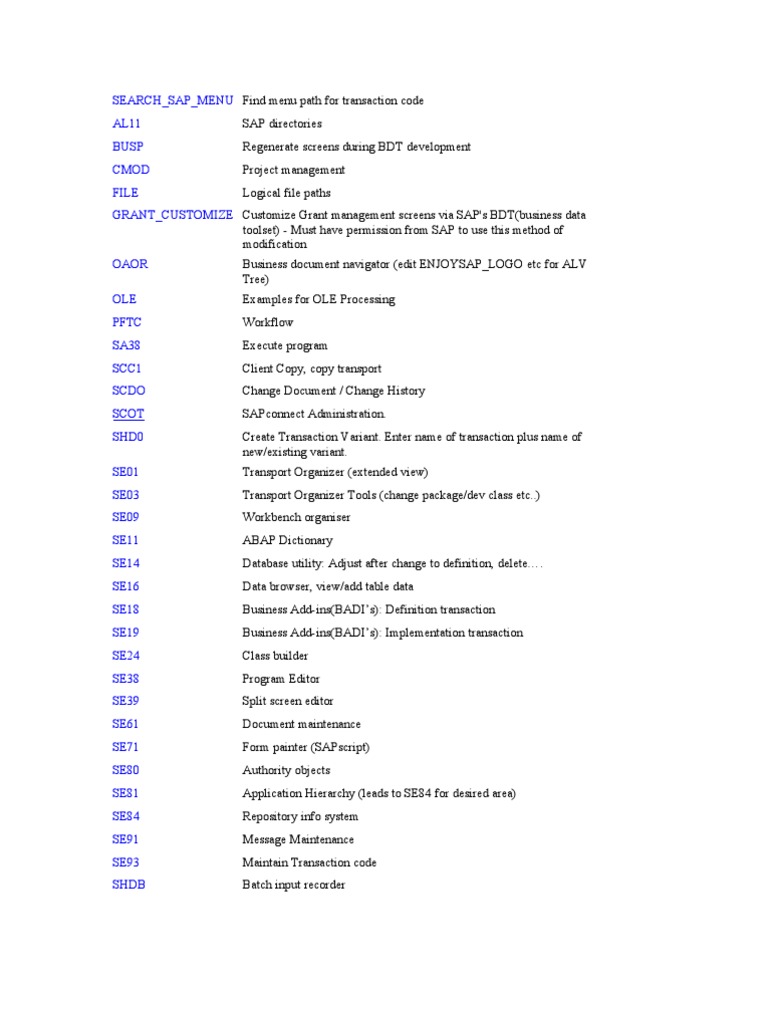 | | |
|---|---|
| SEARCH_SAP_MENU | Find menu path for transaction code |
| AL11 | SAP directories |
| BUSP | Regenerate screens during BDT development |
| CMOD | Project management |
| FILE | Logical file paths |
| GRANT_CUSTOMIZE | Customize Grant management screens via SAP's BDT(business data toolset) - Must have permission from SAP to use this method of modification |
| OAOR | Business document navigator (edit ENJOYSAP_LOGO etc for ALV Tree) |
| OLE | Examples for OLE Processing |
| PFTC | Workflow |
| SA38 | Execute program |
| SCC1 | Client Copy, copy transport |
| SCDO | Change Document / Change History |
| SCOT | SAPconnect Administration. |
| SHD0 | Create Transaction Variant. Enter name of transaction plus name of new/existing variant. |
| SE01 | Transport Organizer (extended view) |
| SE03 | Transport Organizer Tools (change package/dev class etc.) |
| SE09 | Workbench organiser |
| SE11 | ABAP Dictionary |
| SE14 | Database utility: Adjust after change to definition, delete…. |
| SE16 | Data browser, view/add table data |
| SE18 | Business Add-ins(BADI's): Definition transaction |
| SE19 | Business Add-ins(BADI's): Implementation transaction |
| SE24 | Class builder |
| SE38 | Program Editor |
| SE39 | Split screen editor |
| SE61 | Document maintenance |
| SE71 | Form painter (SAPscript) |
| SE80 | Authority objects |
| SE81 | Application Hierarchy (leads to SE84 for desired area) |
| SE84 | Repository info system |
| SE91 | Message Maintenance |
| SE93 | Maintain Transaction code |
| SHDB | Batch input recorder |